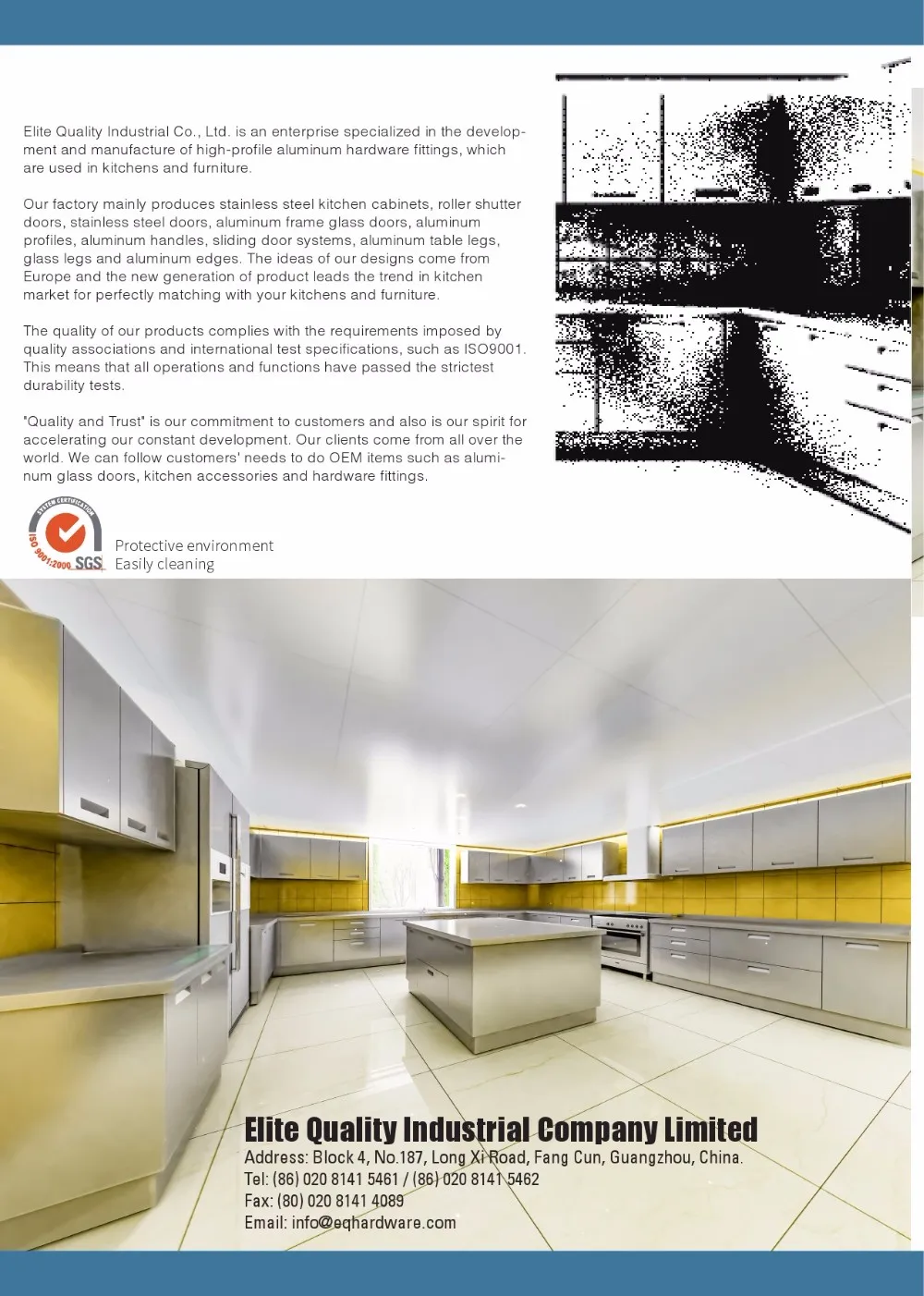 Elite Quality Industrial Co., Ltd. is an enterprise specialized in the development and manufacture of high-profile aluminum hardware fittings, which are used in kitchens and furniture.

Our factory mainly produces stainless steel kitchen cabinets, roller shutter doors, stainless steel doors, aluminum frame glass doors, aluminum profiles, aluminum handles, sliding door systems, aluminum table legs, glass legs and aluminum edges. The ideas of our designs come from Europe and the new generation of product leads the trend in kitchen market for perfectly matching with your kitchens and furniture.

The quality of our products complies with the requirements imposed by quality associations and international test specifications, such as ISO9001. This means that all operations and functions have passed the strictest durability tests.

"Quality and Trust" is our commitment to customers and also is our spirit for accelerating our constant development. Our clients come from all over the world. We can follow customers' needs to do OEM items such as aluminum glass doors, kitchen accessories and hardware fittings.

SYSTEM CERTIFICATION
ISO 9001:2000 SGS

Protective environment
Easily cleaning

Elite Quality Industrial Company Limited
Address: Block 4, No.187, Long Xi Road, Fang Cun, Guangzhou, China.
Tel: (86) 020 8141 5461 / (86) 020 8141 5462
Fax: (80) 020 8141 4089
Email: info@eqhardware.com